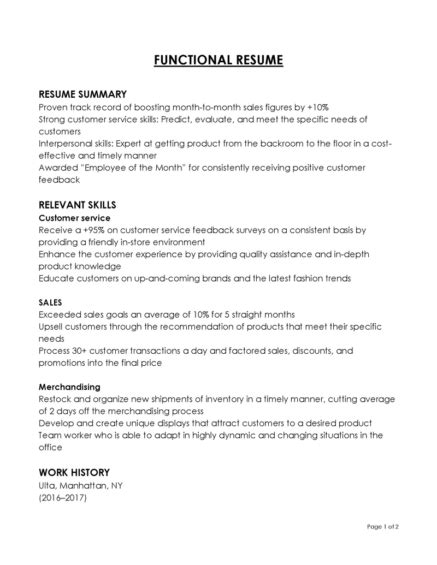 FUNCTIONAL RESUME

RESUME SUMMARY
Proven track record of boosting month-to-month sales figures by +10%
Strong customer service skills: Predict, evaluate, and meet the specific needs of customers
Interpersonal skills: Expert at getting product from the backroom to the floor in a cost-effective and timely manner
Awarded "Employee of the Month" for consistently receiving positive customer feedback

RELEVANT SKILLS
Customer service
Receive a +95% on customer service feedback surveys on a consistent basis by providing a friendly in-store environment
Enhance the customer experience by providing quality assistance and in-depth product knowledge
Educate customers on up-and-coming brands and the latest fashion trends

SALES
Exceeded sales goals an average of 10% for 5 straight months
Upsell customers through the recommendation of products that meet their specific needs
Process 30+ customer transactions a day and factored sales, discounts, and promotions into the final price

Merchandising
Restock and organize new shipments of inventory in a timely manner, cutting average of 2 days off the merchandising process
Develop and create unique displays that attract customers to a desired product
Team worker who is able to adapt in highly dynamic and changing situations in the office

WORK HISTORY
Ulta, Manhattan, NY
(2016–2017)

Page 1 of 2